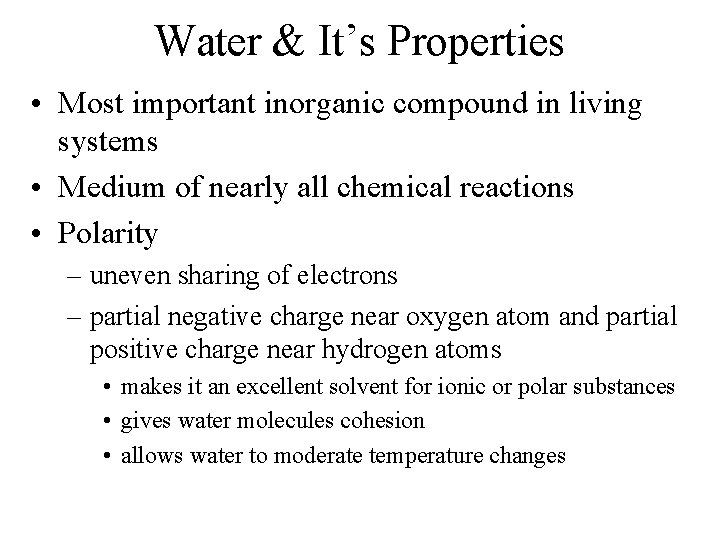 Water & It’s Properties

• Most important inorganic compound in living systems
• Medium of nearly all chemical reactions
• Polarity
– uneven sharing of electrons
– partial negative charge near oxygen atom and partial positive charge near hydrogen atoms
• makes it an excellent solvent for ionic or polar substances
• gives water molecules cohesion
• allows water to moderate temperature changes